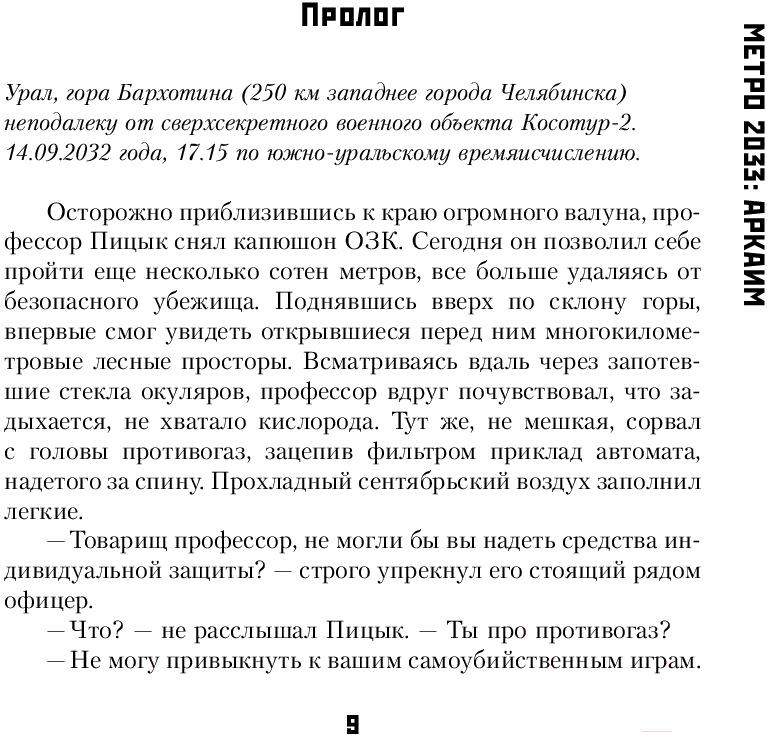 Пролог

МЕТРО 2033: АРКАИМ

Урал, гора Бархотина (250 км западнее города Челябинска) неподалеку от сверхсекретного военного объекта Косотур-2. 14.09.2032 года, 17.15 по южно-уральскому времяисчислению.

Осторожно приблизившись к краю огромного валуна, профессор Пицык снял капюшон ОЗК. Сегодня он позволил себе пройти еще несколько сотен метров, все больше удаляясь от безопасного убежища. Поднявшись вверх по склону горы, впервые смог увидеть открывшиеся перед ним многокилометровые лесные просторы. Всматриваясь вдаль через запотевшие стекла окуляров, профессор вдруг почувствовал, что задыхается, не хватало кислорода. Тут же, не мешкая, сорвал с головы противогаз, зацепив фильтром приклад автомата, надетого за спину. Прохладный сентябрьский воздух заполнил легкие.

— Товарищ профессор, не могли бы вы надеть средства индивидуальной защиты? — строго упрекнул его стоящий рядом офицер.

— Что? — не расслышал Пицык. — Ты про противогаз?

— Не могу привыкнуть к вашим самоубийственным играм.

9